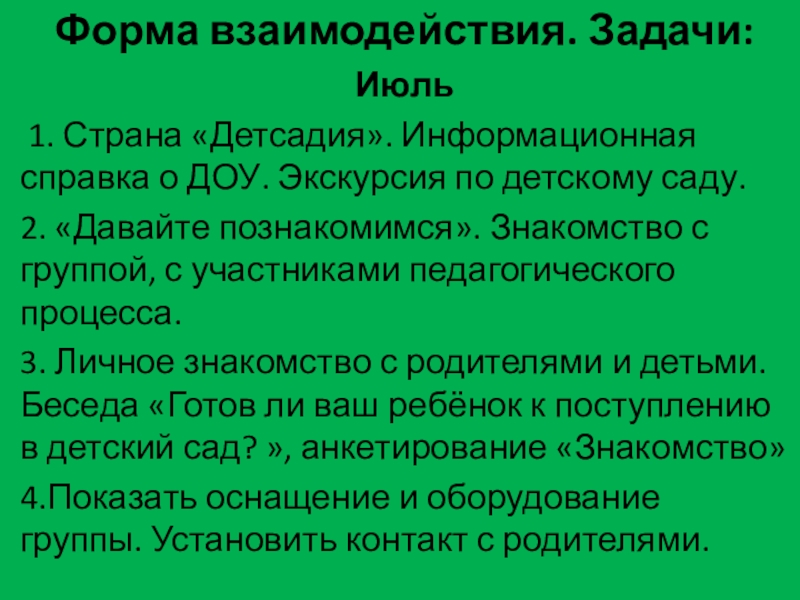 Форма взаимодействия. Задачи:

Июль

1. Страна «Детсадия». Информационная справка о ДОУ. Экскурсия по детскому саду.

2. «Давайте познакомимся». Знакомство с группой, с участниками педагогического процесса.

3. Личное знакомство с родителями и детьми. Беседа «Готов ли ваш ребёнок к поступлению в детский сад? », анкетирование «Знакомство»

4.Показать оснащение и оборудование группы. Установить контакт с родителями.